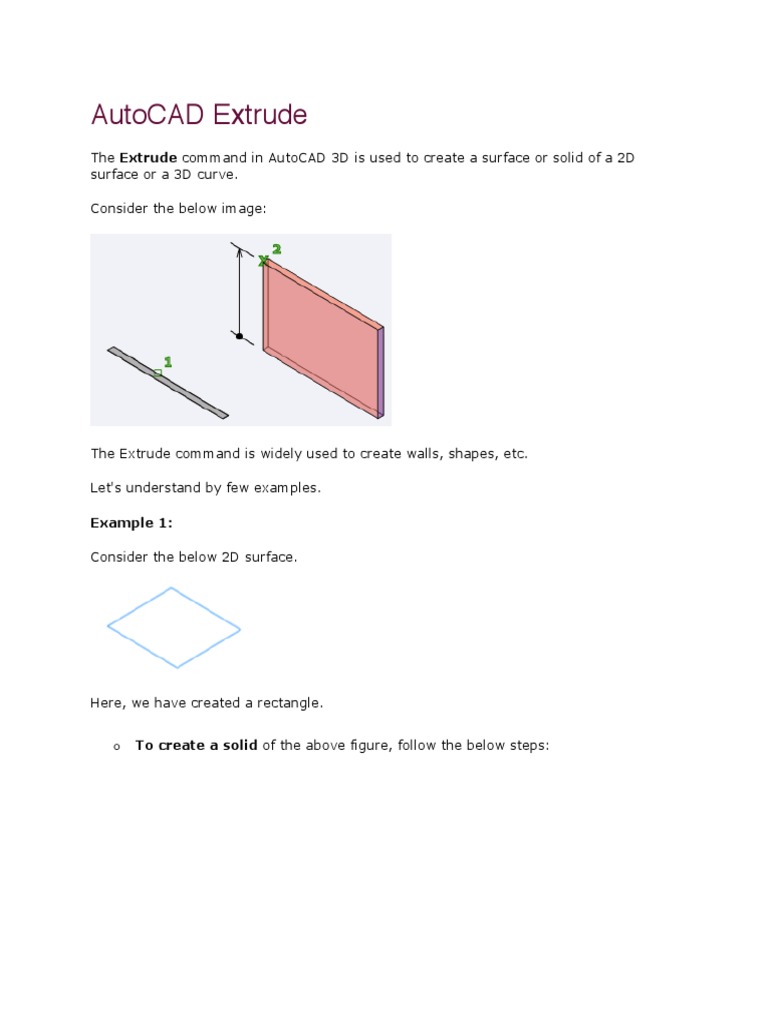 AutoCAD Extrude

The **Extrude** command in AutoCAD 3D is used to create a surface or solid of a 2D surface or a 3D curve.

Consider the below image:

2

1

The Extrude command is widely used to create walls, shapes, etc.

Let's understand by few examples.

**Example 1:**

Consider the below 2D surface.

Here, we have created a rectangle.

o **To create a solid** of the above figure, follow the below steps: